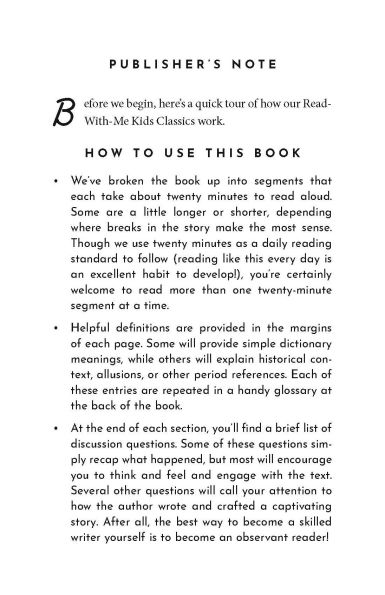 PUBLISHER'S NOTE

Before we begin, here's a quick tour of how our Read-With-Me Kids Classics work.

HOW TO USE THIS BOOK

• We've broken the book up into segments that each take about twenty minutes to read aloud. Some are a little longer or shorter, depending where breaks in the story make the most sense. Though we use twenty minutes as a daily reading standard to follow (reading like this every day is an excellent habit to develop!), you're certainly welcome to read more than one twenty-minute segment at a time.

• Helpful definitions are provided in the margins of each page. Some will provide simple dictionary meanings, while others will explain historical context, allusions, or other period references. Each of these entries are repeated in a handy glossary at the back of the book.

• At the end of each section, you'll find a brief list of discussion questions. Some of these questions simply recap what happened, but most will encourage you to think and feel and engage with the text. Several other questions will call your attention to how the author wrote and crafted a captivating story. After all, the best way to become a skilled writer yourself is to become an observant reader!